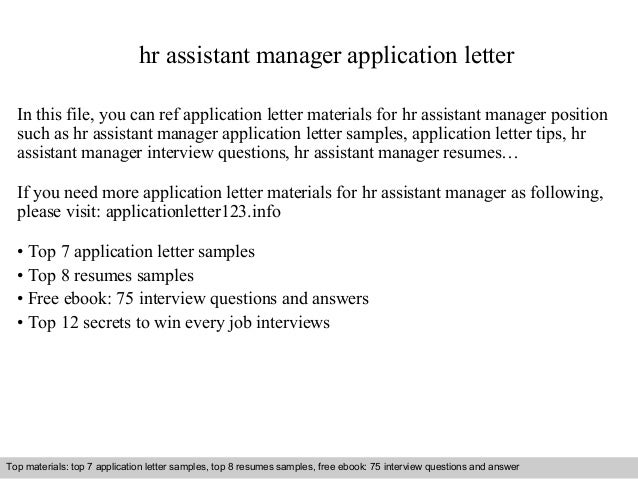 hr assistant manager application letter

In this file, you can ref application letter materials for hr assistant manager position such as hr assistant manager application letter samples, application letter tips, hr assistant manager interview questions, hr assistant manager resumes…

If you need more application letter materials for hr assistant manager as following, please visit: applicationletter123.info

• Top 7 application letter samples
• Top 8 resumes samples
• Free ebook: 75 interview questions and answers
• Top 12 secrets to win every job interviews

Top materials: top 7 application letter samples, top 8 resumes samples, free ebook: 75 interview questions and answer